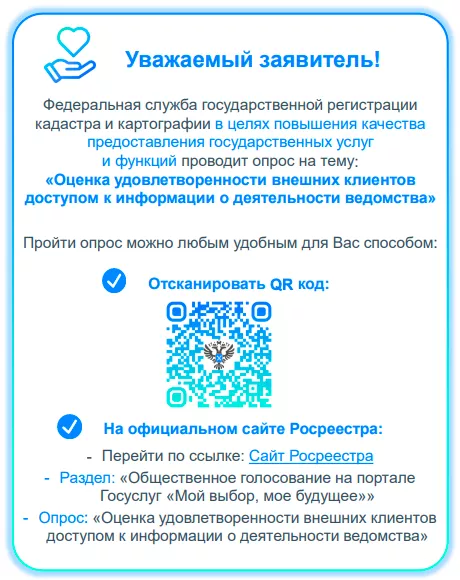 Уважаемый заявитель!

Федеральная служба государственной регистрации кадастра и картографии в целях повышения качества предоставления государственных услуг и функций проводит опрос на тему:
«Оценка удовлетворенности внешних клиентов доступом к информации о деятельности ведомства»

Пройти опрос можно любым удобным для Вас способом:

Отсканировать QR код:

На официальном сайте Росреестра:

- Перейти по ссылке: Сайт Росреестра
- Раздел: «Общественное голосование на портале Госуслуг «Мой выбор, мое будущее»»
- Опрос: «Оценка удовлетворенности внешних клиентов доступом к информации о деятельности ведомства»